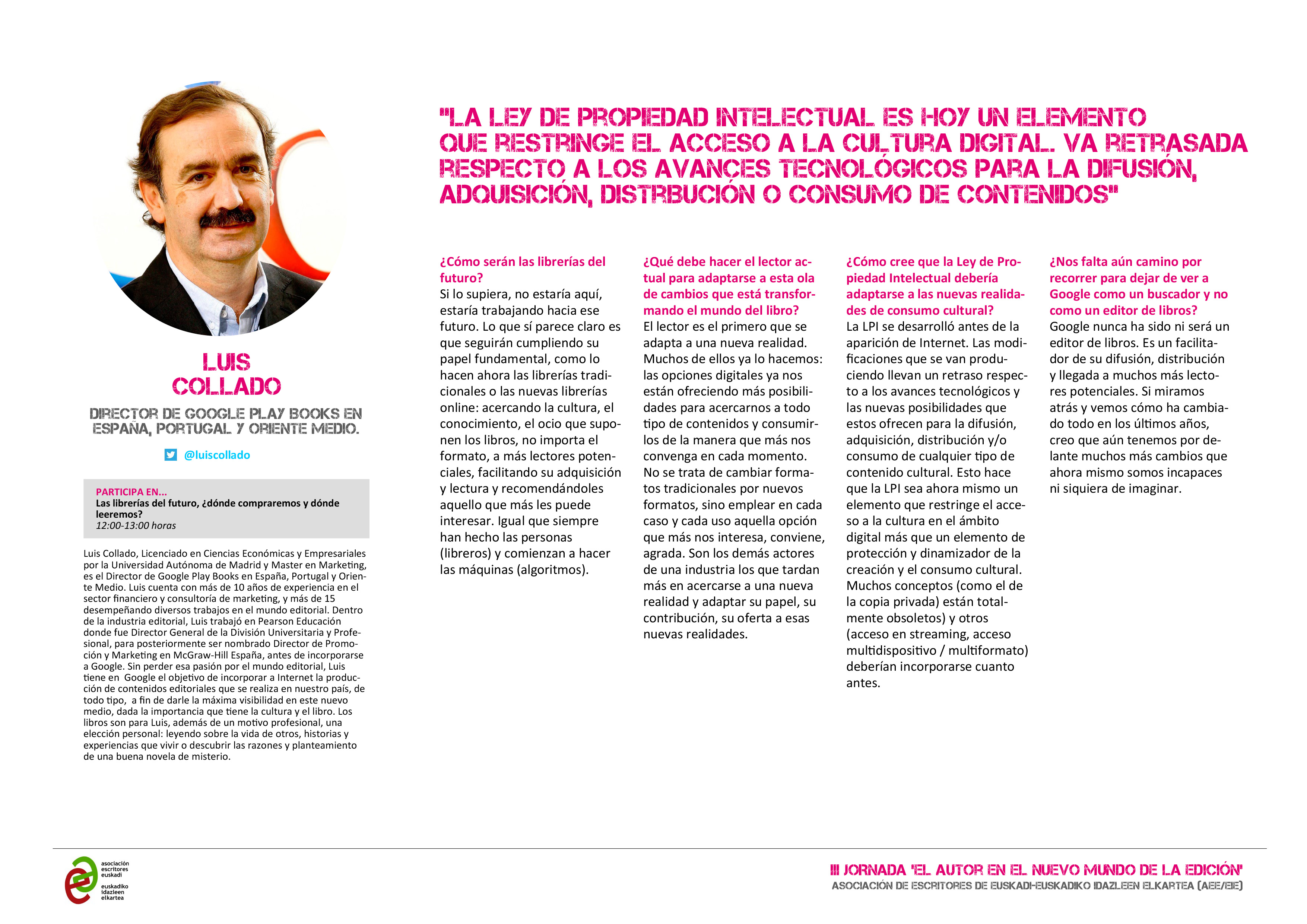 LUIS COLLADO

DIRECTOR DE GOOGLE PLAY BOOKS EN ESPAÑA, PORTUGAL Y ORIENTE MEDIO.

@luiscollado

PARTICIPA EN...
Las librerías del futuro, ¿dónde compraremos y dónde leeremos?
12:00-13:00 horas

Luis Collado, Licenciado en Ciencias Económicas y Empresariales por la Universidad Autónoma de Madrid y Master en Marketing, es el Director de Google Play Books en España, Portugal y Oriente Medio. Luis cuenta con más de 10 años de experiencia en el sector financiero y consultoría de marketing, y más de 15 desempeñando diversos trabajos en el mundo editorial. Dentro de la industria editorial, Luis trabajó en Pearson Educación donde fue Director General de la División Universitaria y Profesional, para posteriormente ser nombrado Director de Promoción y Marketing en McGraw-Hill España, antes de incorporarse a Google. Sin perder esa pasión por el mundo editorial, Luis tiene en Google el objetivo de incorporar a Internet la producción de contenidos editoriales que se realiza en nuestro país, de todo tipo, a fin de darle la máxima visibilidad en este nuevo medio, dada la importancia que tiene la cultura y el libro. Los libros son para Luis, además de un motivo profesional, una elección personal: leyendo sobre la vida de otros, historias y experiencias que vivir o descubrir las razones y planteamiento de una buena novela de misterio.

"LA LEY DE PROPIEDAD INTELECTUAL ES HOY UN ELEMENTO QUE RESTRINGE EL ACCESO A LA CULTURA DIGITAL. VA RETRASADA RESPECTO A LOS AVANCES TECNOLÓGICOS PARA LA DIFUSIÓN, ADQUISICIÓN, DISTRBUCIÓN O CONSUMO DE CONTENIDOS"

¿Cómo serán las librerías del futuro?
Si lo supiera, no estaría aquí, estaría trabajando hacia ese futuro. Lo que sí parece claro es que seguirán cumpliendo su papel fundamental, como lo hacen ahora las librerías tradicionales o las nuevas librerías online: acercando la cultura, el conocimiento, el ocio que suponen los libros, no importa el formato, a más lectores potenciales, facilitando su adquisición y lectura y recomendándoles aquello que más les puede interesar. Igual que siempre han hecho las personas (libreros) y comienzan a hacer las máquinas (algoritmos).

¿Qué debe hacer el lector actual para adaptarse a esta ola de cambios que está transformando el mundo del libro?
El lector es el primero que se adapta a una nueva realidad. Muchos de ellos ya lo hacemos: las opciones digitales ya nos están ofreciendo más posibilidades para acercarnos a todo tipo de contenidos y consumirlos de la manera que más nos convenga en cada momento. No se trata de cambiar formatos tradicionales por nuevos formatos, sino emplear en cada caso y cada uso aquella opción que más nos interesa, conviene, agrada. Son los demás actores de una industria los que tardan más en acercarse a una nueva realidad y adaptar su papel, su contribución, su oferta a esas nuevas realidades.

¿Cómo cree que la Ley de Propiedad Intelectual debería adaptarse a las nuevas realidades de consumo cultural?
La LPI se desarrolló antes de la aparición de Internet. Las modificaciones que se van produciendo llevan un retraso respecto a los avances tecnológicos y las nuevas posibilidades que estos ofrecen para la difusión, adquisición, distribución y/o consumo de cualquier tipo de contenido cultural. Esto hace que la LPI sea ahora mismo un elemento que restringe el acceso a la cultura en el ámbito digital más que un elemento de protección y dinamizador de la creación y el consumo cultural. Muchos conceptos (como el de la copia privada) están totalmente obsoletos) y otros (acceso en streaming, acceso multidispositivo / multiformato) deberían incorporarse cuanto antes.

¿Nos falta aún camino por recorrer para dejar de ver a Google como un buscador y no como un editor de libros?
Google nunca ha sido ni será un editor de libros. Es un facilitador de su difusión, distribución y llegada a muchos más lectores potenciales. Si miramos atrás y vemos cómo ha cambiado todo en los últimos años, creo que aún tenemos por delante muchos más cambios que ahora mismo somos incapaces ni siquiera de imaginar.

asociación escritores euskadi
euskadiko idazleen elkartea

III JORNADA 'EL AUTOR EN EL NUEVO MUNDO DE LA EDICIÓN'
ASOCIACIÓN DE ESCRITORES DE EUSKADI-EUSKADIKO IDAZLEEN ELKARTEA (AEE/EIE)